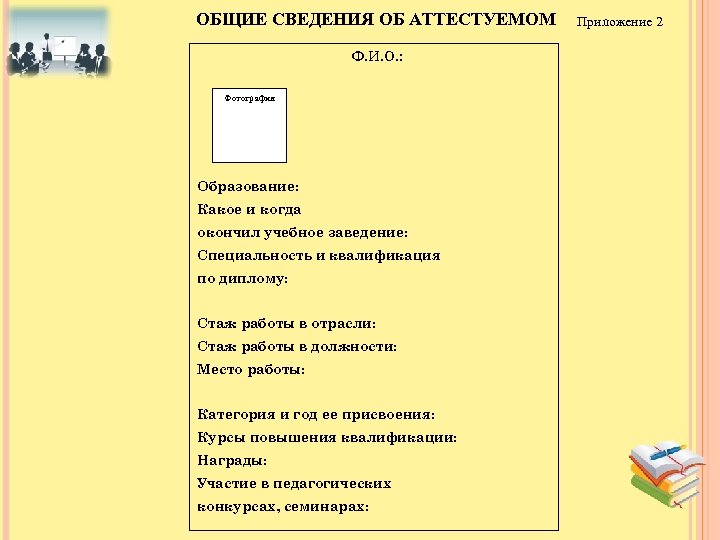 ОБЩИЕ СВЕДЕНИЯ ОБ АТТЕСТУЕМОМ

Приложение 2

Ф.И.О.:

Фотография

Образование:
Какое и когда
окончил учебное заведение:
Специальность и квалификация
по диплому:

Стаж работы в отрасли:
Стаж работы в должности:
Место работы:

Категория и год ее присвоения:
Курсы повышения квалификации:
Награды:
Участие в педагогических
конкурсах, семинарах: